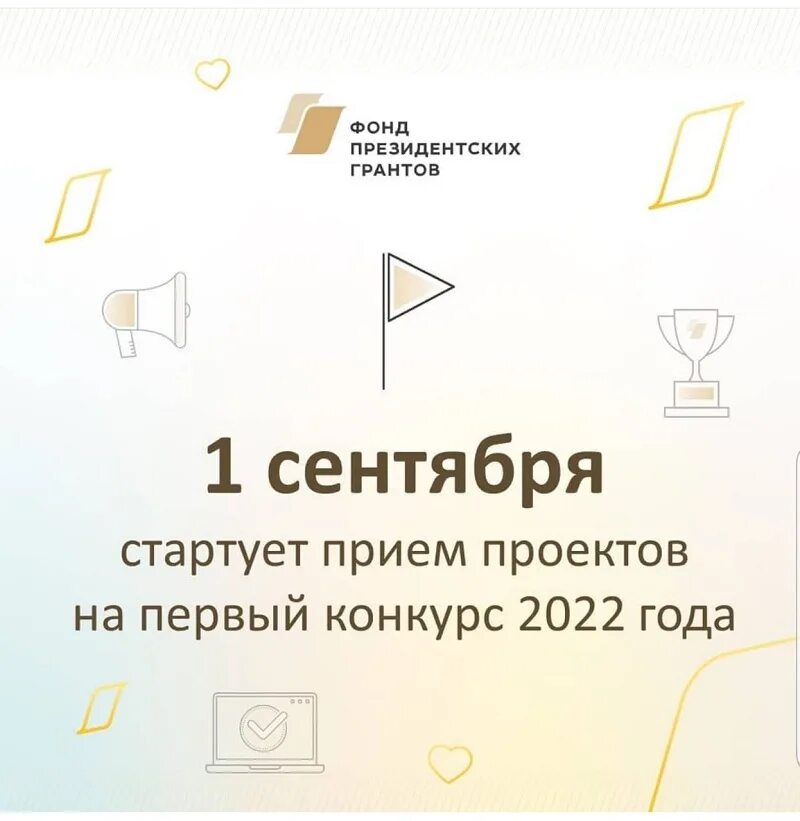 ФОНД
ПРЕЗИДЕНТСКИХ
ГРАНТОВ

1 сентября
стартует прием проектов
на первый конкурс 2022 года